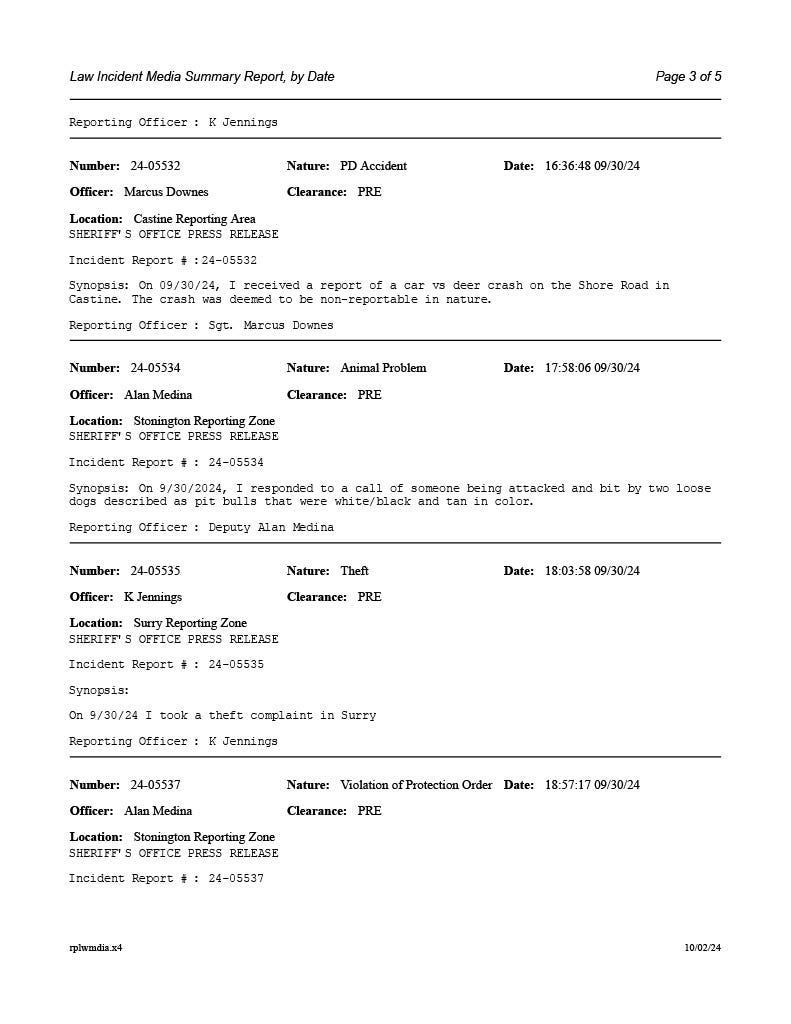 Law Incident Media Summary Report, by Date Page 3 of 5

Reporting Officer : K Jennings

Number: 24-05532 Nature: PD Accident Date: 16:36:48 09/30/24

Officer: Marcus Downes Clearance: PRE

Location: Castine Reporting Area
SHERIFF'S OFFICE PRESS RELEASE

Incident Report # :24-05532

Synopsis: On 09/30/24, I received a report of a car vs deer crash on the Shore Road in Castine. The crash was deemed to be non-reportable in nature.

Reporting Officer : Sgt. Marcus Downes

Number: 24-05534 Nature: Animal Problem Date: 17:58:06 09/30/24

Officer: Alan Medina Clearance: PRE

Location: Stonington Reporting Zone
SHERIFF'S OFFICE PRESS RELEASE

Incident Report # : 24-05534

Synopsis: On 9/30/2024, I responded to a call of someone being attacked and bit by two loose dogs described as pit bulls that were white/black and tan in color.

Reporting Officer : Deputy Alan Medina

Number: 24-05535 Nature: Theft Date: 18:03:58 09/30/24

Officer: K Jennings Clearance: PRE

Location: Surry Reporting Zone
SHERIFF'S OFFICE PRESS RELEASE

Incident Report # : 24-05535

Synopsis:

On 9/30/24 I took a theft complaint in Surry

Reporting Officer : K Jennings

Number: 24-05537 Nature: Violation of Protection Order Date: 18:57:17 09/30/24

Officer: Alan Medina Clearance: PRE

Location: Stonington Reporting Zone
SHERIFF'S OFFICE PRESS RELEASE

Incident Report # : 24-05537

rplwmdia.x4 10/02/24